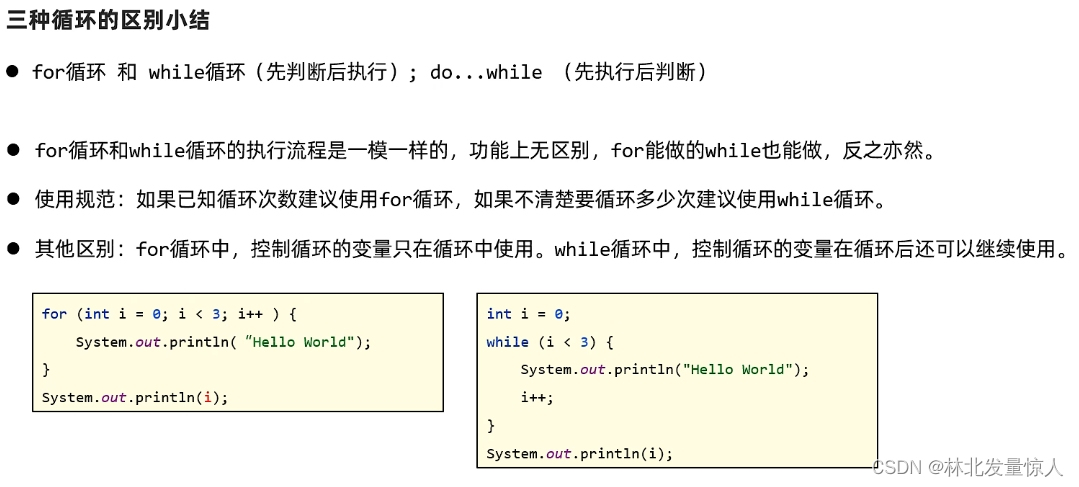 三种循环的区别小结

• for循环 和 while循环（先判断后执行）; do...while （先执行后判断）

• for循环和while循环的执行流程是一模一样的，功能上无区别，for能做的while也能做，反之亦然。

• 使用规范：如果已知循环次数建议使用for循环，如果不清楚要循环多少次建议使用while循环。

• 其他区别：for循环中，控制循环的变量只在循环中使用。while循环中，控制循环的变量在循环后还可以继续使用。

for (int i = 0; i < 3; i++ ) {
    System.out.println( "Hello World");
}
System.out.println(i);

int i = 0;
while (i < 3) {
    System.out.println("Hello World");
    i++;
}
System.out.println(i);

CSDN @林北发量惊人